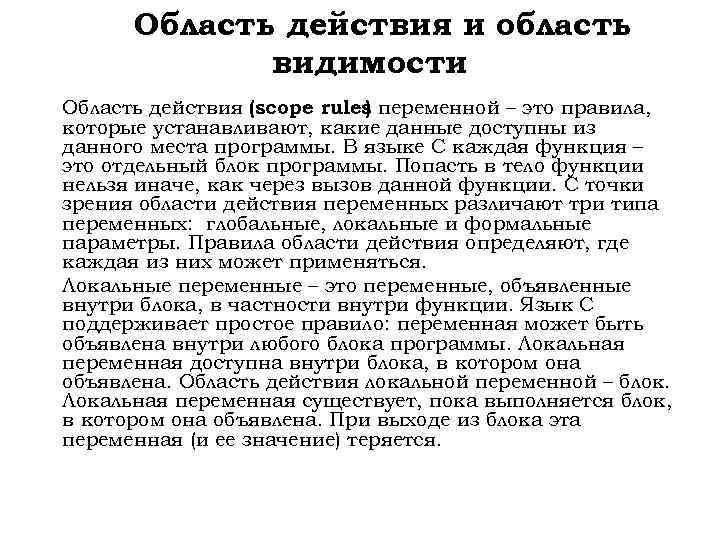 Область действия и область видимости

Область действия (scope rules) переменной – это правила, которые устанавливают, какие данные доступны из данного места программы. В языке С каждая функция – это отдельный блок программы. Попасть в тело функции нельзя иначе, как через вызов данной функции. С точки зрения области действия переменных различают три типа переменных: глобальные, локальные и формальные параметры. Правила области действия определяют, где каждая из них может применяться.

Локальные переменные – это переменные, объявленные внутри блока, в частности внутри функции. Язык С поддерживает простое правило: переменная может быть объявлена внутри любого блока программы. Локальная переменная доступна внутри блока, в котором она объявлена. Область действия локальной переменной – блок. Локальная переменная существует, пока выполняется блок, в котором она объявлена. При выходе из блока эта переменная (и ее значение) теряется.